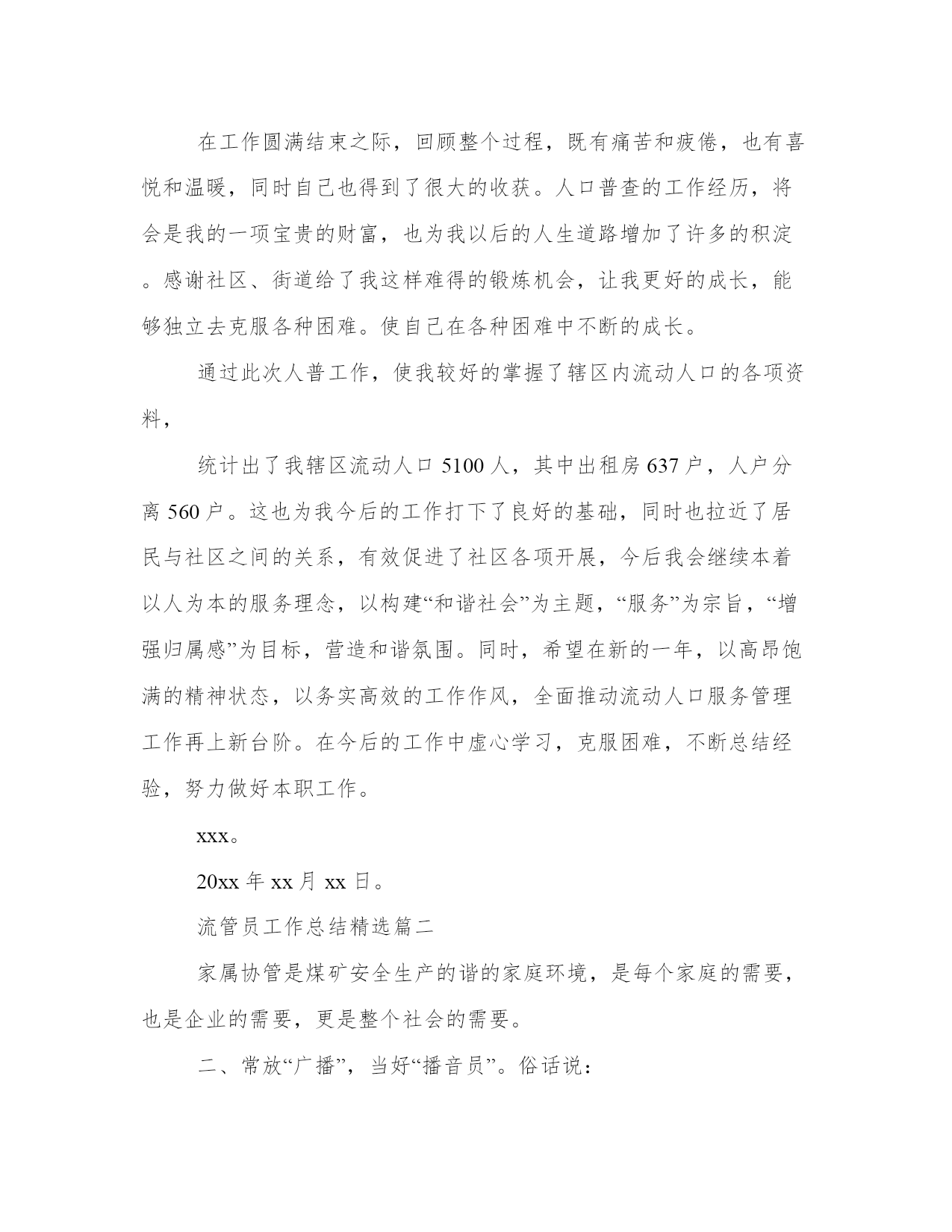 在工作圆满结束之际，回顾整个过程，既有痛苦和疲倦，也有喜悦和温暖，同时自己也得到了很大的收获。人口普查的工作经历，将会是我的一项宝贵的财富，也为我以后的人生道路增加了许多的积淀。感谢社区、街道给了我这样难得的锻炼机会，让我更好的成长，能够独立去克服各种困难。使自己在各种困难中不断的成长。

通过此次人普工作，使我较好的掌握了辖区内流动人口的各项资料，

统计出了我辖区流动人口 5100 人，其中出租房 637 户，人户分离 560 户。这也为我今后的工作打下了良好的基础，同时也拉近了居民与社区之间的关系，有效促进了社区各项开展，今后我会继续本着以人为本的服务理念，以构建“和谐社会”为主题，“服务”为宗旨，“增强归属感”为目标，营造和谐氛围。同时，希望在新的一年，以高昂饱满的精神状态，以务实高效的工作作风，全面推动流动人口服务管理工作再上新台阶。在今后的工作中虚心学习，克服困难，不断总结经验，努力做好本职工作。

xxx。

20xx 年 xx 月 xx 日。

流管员工作总结精选篇二

家属协管是煤矿安全生产的谐的家庭环境，是每个家庭的需要，也是企业的需要，更是整个社会的需要。

二、常放“广播”，当好“播音员”。俗话说：